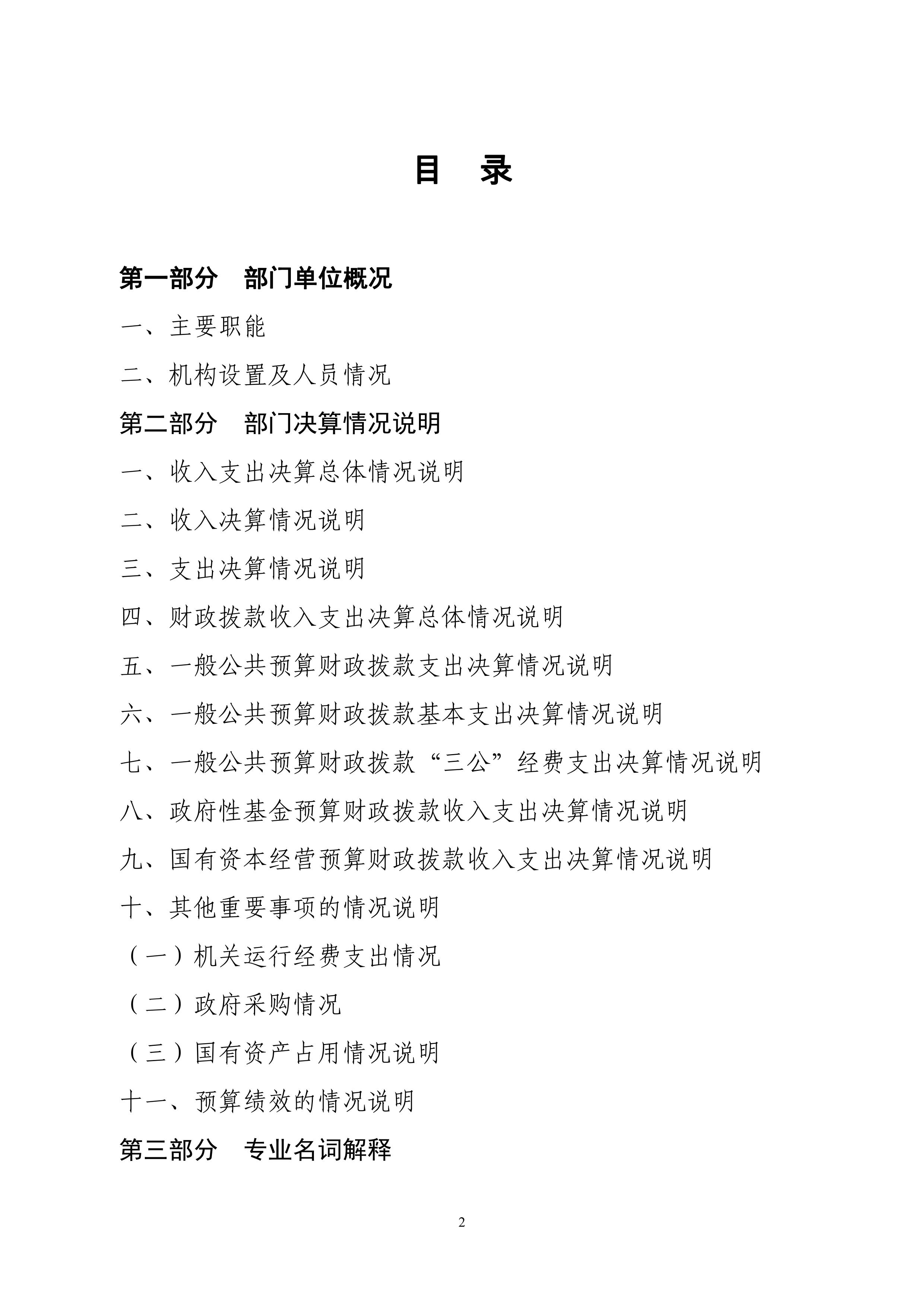 目 录

第一部分 部门单位概况

一、主要职能

二、机构设置及人员情况

第二部分 部门决算情况说明

一、收入支出决算总体情况说明

二、收入决算情况说明

三、支出决算情况说明

四、财政拨款收入支出决算总体情况说明

五、一般公共预算财政拨款支出决算情况说明

六、一般公共预算财政拨款基本支出决算情况说明

七、一般公共预算财政拨款“三公”经费支出决算情况说明

八、政府性基金预算财政拨款收入支出决算情况说明

九、国有资本经营预算财政拨款收入支出决算情况说明

十、其他重要事项的情况说明

（一）机关运行经费支出情况

（二）政府采购情况

（三）国有资产占用情况说明

十一、预算绩效的情况说明

第三部分 专业名词解释

2